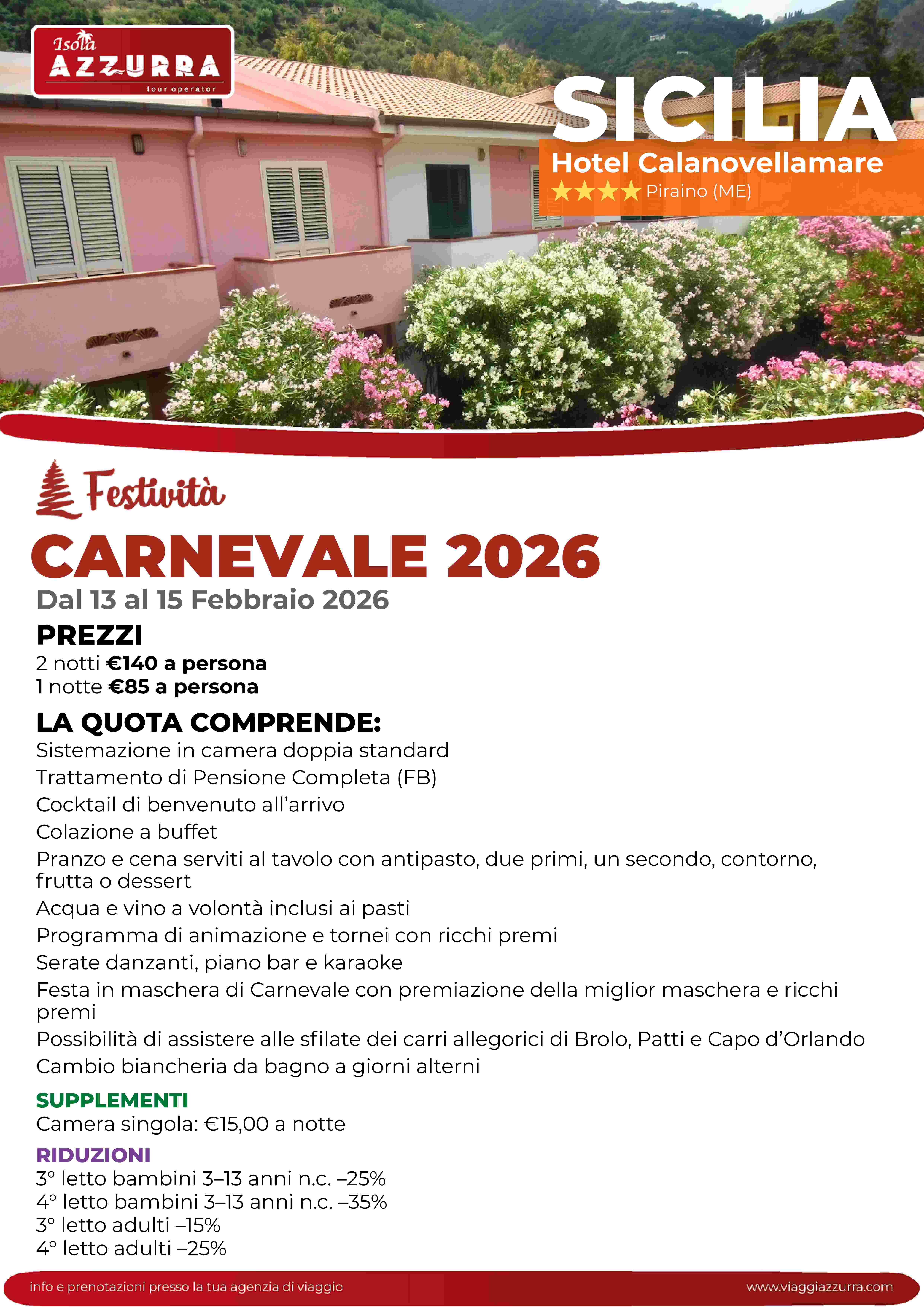 Isola AZZURRA tour operator

SICILIA
Hotel Calanovellamare
★★★★ Piraino (ME)

Festività
CARNEVALE 2026
Dal 13 al 15 Febbraio 2026

PREZZI
2 notti €140 a persona
1 notte €85 a persona

LA QUOTA COMPRENDE:
Sistemazione in camera doppia standard
Trattamento di Pensione Completa (FB)
Cocktail di benvenuto all'arrivo
Colazione a buffet
Pranzo e cena serviti al tavolo con antipasto, due primi, un secondo, contorno, frutta o dessert
Acqua e vino a volontà inclusi ai pasti
Programma di animazione e tornei con ricchi premi
Serate danzanti, piano bar e karaoke
Festa in maschera di Carnevale con premiazione della miglior maschera e ricchi premi
Possibilità di assistere alle sfilate dei carri allegorici di Brolo, Patti e Capo d'Orlando
Cambio biancheria da bagno a giorni alterni

SUPPLEMENTI
Camera singola: €15,00 a notte

RIDUZIONI
3° letto bambini 3–13 anni n.c. –25%
4° letto bambini 3–13 anni n.c. –35%
3° letto adulti –15%
4° letto adulti –25%

info e prenotazioni presso la tua agenzia di viaggio
www.viaggiazzurra.com